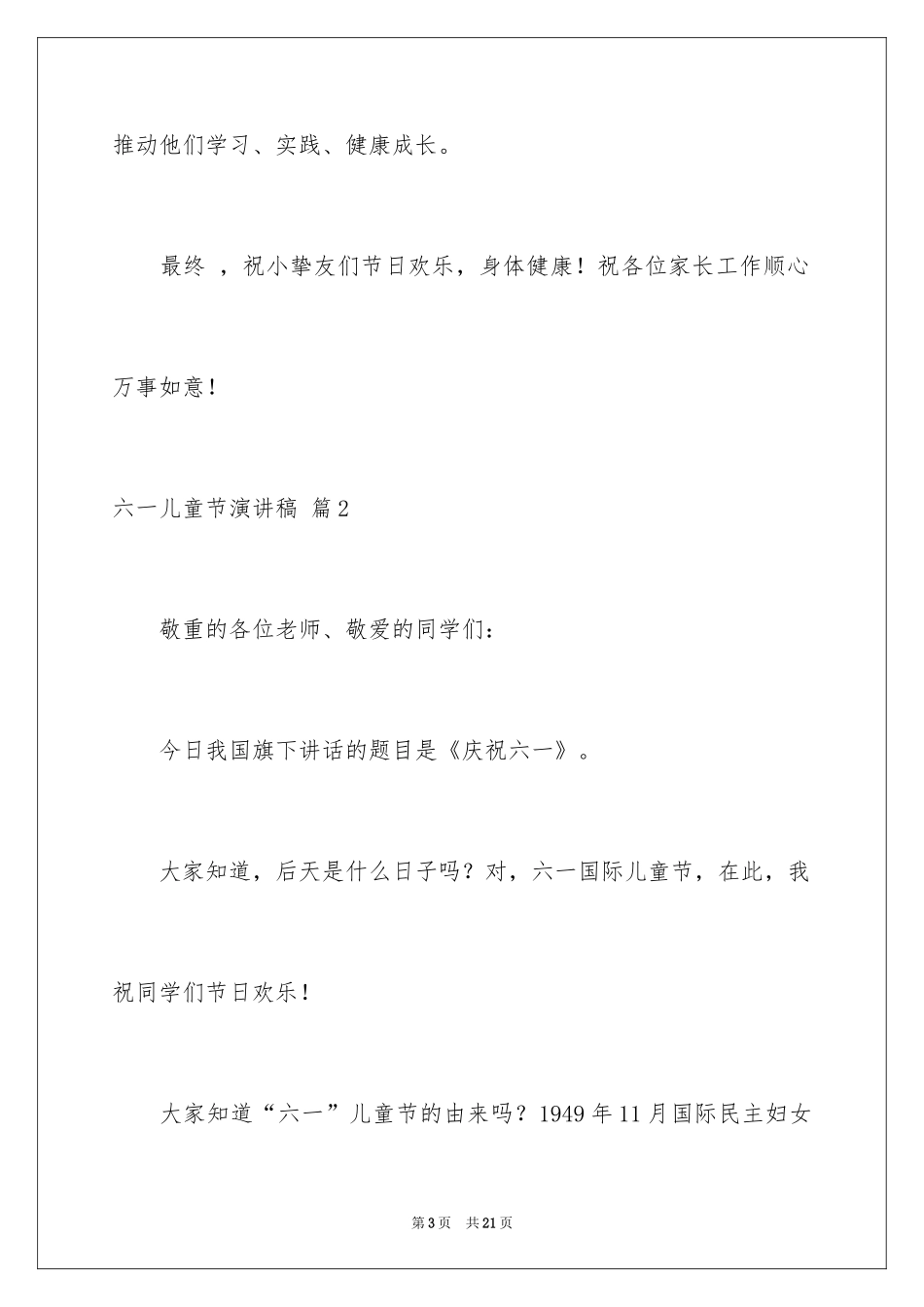 推动他们学习、实践、健康成长。

最终 ，祝小挚友们节日欢乐，身体健康！祝各位家长工作顺心万事如意！

六一儿童节演讲稿 篇2

敬重的各位老师、敬爱的同学们：

今日我国旗下讲话的题目是《庆祝六一》。

大家知道，后天是什么日子吗？对，六一国际儿童节，在此，我祝同学们节日欢乐！

大家知道“六一”儿童节的由来吗？1949年11月国际民主妇女

第3页 共21页